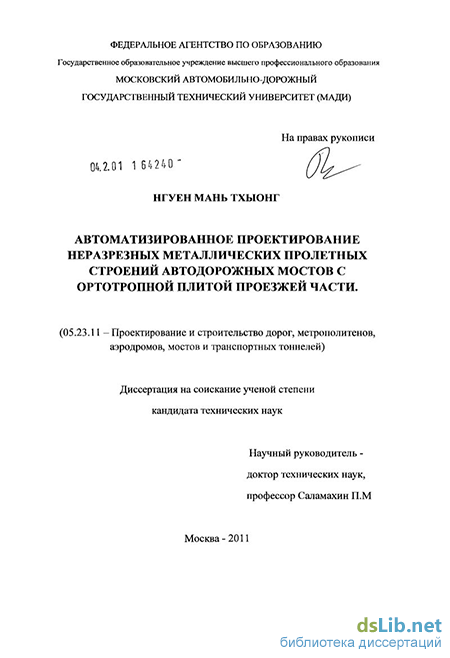 ФЕДЕРАЛЬНОЕ АГЕНТСТВО ПО ОБРАЗОВАНИЮ
Государственное образовательное учреждение высшего профессионального образования
МОСКОВСКИЙ АВТОМОБИЛЬНО-ДОРОЖНЫЙ
ГОСУДАРСТВЕННЫЙ ТЕХНИЧЕСКИЙ УНИВЕРСИТЕТ (МАДИ)

На правах рукописи

04.2.01 1 64240

НГУЕН МАНЬ ТХЫОНГ

АВТОМАТИЗИРОВАННОЕ ПРОЕКТИРОВАНИЕ НЕРАЗРЕЗНЫХ МЕТАЛЛИЧЕСКИХ ПРОЛЕТНЫХ СТРОЕНИЙ АВТОДОРОЖНЫХ МОСТОВ С ОРТОТРОПНОЙ ПЛИТОЙ ПРОЕЗЖЕЙ ЧАСТИ.

(05.23.11 – Проектирование и строительство дорог, метрополитенов, аэродромов, мостов и транспортных тоннелей)

Диссертация на соискание ученой степени
кандидата технических наук

Научный руководитель -
доктор технических наук,
профессор Саламахин П.М

Москва - 2011

dsLib.net
библиотека диссертаций